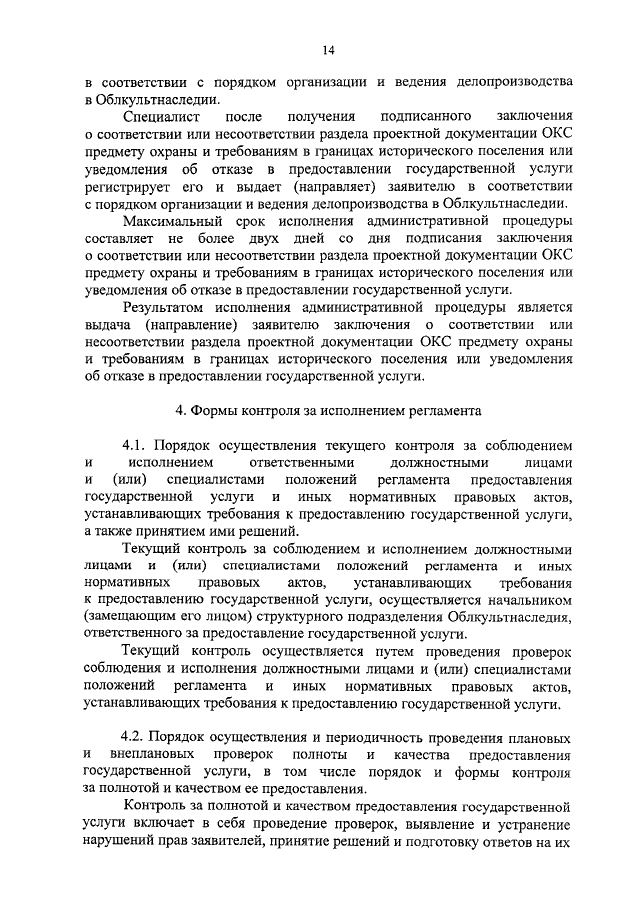 14

в соответствии с порядком организации и ведения делопроизводства в Облкультнаследии.

Специалист после получения подписанного заключения о соответствии или несоответствии раздела проектной документации ОКС предмету охраны и требованиям в границах исторического поселения или уведомления об отказе в предоставлении государственной услуги регистрирует его и выдает (направляет) заявителю в соответствии с порядком организации и ведения делопроизводства в Облкультнаследии.

Максимальный срок исполнения административной процедуры составляет не более двух дней со дня подписания заключения о соответствии или несоответствии раздела проектной документации ОКС предмету охраны и требованиям в границах исторического поселения или уведомления об отказе в предоставлении государственной услуги.

Результатом исполнения административной процедуры является выдача (направление) заявителю заключения о соответствии или несоответствии раздела проектной документации ОКС предмету охраны и требованиям в границах исторического поселения или уведомления об отказе в предоставлении государственной услуги.

4. Формы контроля за исполнением регламента

4.1. Порядок осуществления текущего контроля за соблюдением и исполнением ответственными должностными лицами и (или) специалистами положений регламента предоставления государственной услуги и иных нормативных правовых актов, устанавливающих требования к предоставлению государственной услуги, а также принятием ими решений.

Текущий контроль за соблюдением и исполнением должностными лицами и (или) специалистами положений регламента и иных нормативных правовых актов, устанавливающих требования к предоставлению государственной услуги, осуществляется начальником (замещающим его лицом) структурного подразделения Облкультнаследия, ответственного за предоставление государственной услуги.

Текущий контроль осуществляется путем проведения проверок соблюдения и исполнения должностными лицами и (или) специалистами положений регламента и иных нормативных правовых актов, устанавливающих требования к предоставлению государственной услуги.

4.2. Порядок осуществления и периодичность проведения плановых и внеплановых проверок полноты и качества предоставления государственной услуги, в том числе порядок и формы контроля за полнотой и качеством ее предоставления.

Контроль за полнотой и качеством предоставления государственной услуги включает в себя проведение проверок, выявление и устранение нарушений прав заявителей, принятие решений и подготовку ответов на их